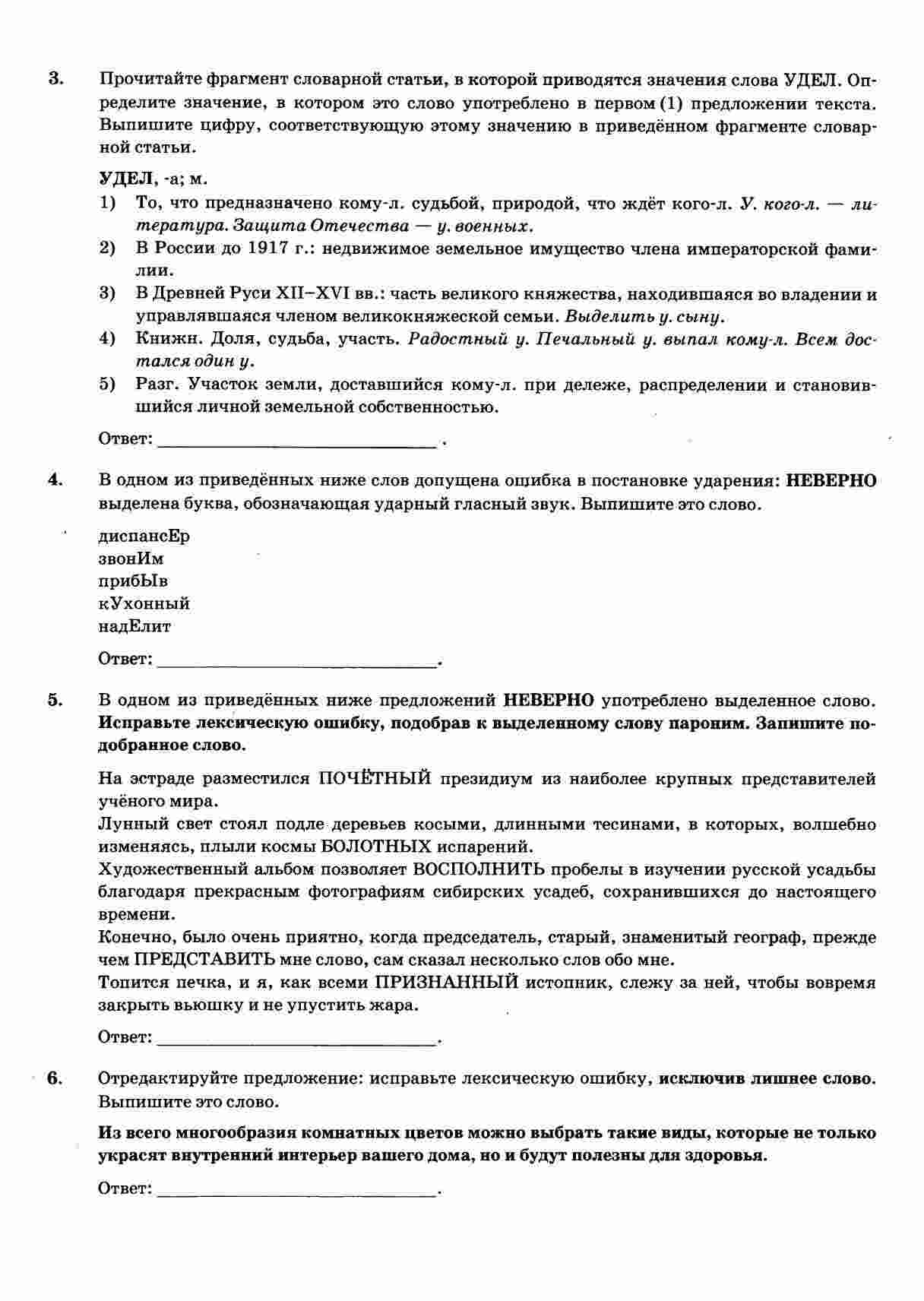 3. Прочитайте фрагмент словарной статьи, в которой приводятся значения слова УДЕЛ. Определите значение, в котором это слово употреблено в первом (1) предложении текста. Выпишите цифру, соответствующую этому значению в приведённом фрагменте словарной статьи.

УДЕЛ, -а; м.
1) То, что предназначено кому-л. судьбой, природой, что ждёт кого-л. У. кого-л. — литература. Защита Отечества — у. военных.
2) В России до 1917 г.: недвижимое земельное имущество члена императорской фамилии.
3) В Древней Руси XII–XVI вв.: часть великого княжества, находившаяся во владении и управлявшаяся членом великокняжеской семьи. Выделить у. сыну.
4) Книжн. Доля, судьба, участь. Радостный у. Печальный у. выпал кому-л. Всем достался один у.
5) Разг. Участок земли, доставшийся кому-л. при дележе, распределении и становившийся личной земельной собственностью.

Ответ: ______________________________ .

4. В одном из приведённых ниже слов допущена ошибка в постановке ударения: НЕВЕРНО выделена буква, обозначающая ударный гласный звук. Выпишите это слово.

диспансЕр
звонИм
прибЫв
кУхонный
надЕлит

Ответ: ______________________________.

5. В одном из приведённых ниже предложений НЕВЕРНО употреблено выделенное слово. Исправьте лексическую ошибку, подобрав к выделенному слову пароним. Запишите подобранное слово.

На эстраде разместился ПОЧЁТНЫЙ президиум из наиболее крупных представителей учёного мира.
Лунный свет стоял подле деревьев косыми, длинными тесинами, в которых, волшебно изменяясь, плыли космы БОЛОТНЫХ испарений.
Художественный альбом позволяет ВОСПОЛНИТЬ пробелы в изучении русской усадьбы благодаря прекрасным фотографиям сибирских усадеб, сохранившихся до настоящего времени.
Конечно, было очень приятно, когда председатель, старый, знаменитый географ, прежде чем ПРЕДСТАВИТЬ мне слово, сам сказал несколько слов обо мне.
Топится печка, и я, как всеми ПРИЗНАННЫЙ истопник, слежу за ней, чтобы вовремя закрыть вьюшку и не упустить жара.

Ответ: ______________________________.

6. Отредактируйте предложение: исправьте лексическую ошибку, исключив лишнее слово. Выпишите это слово.

Из всего многообразия комнатных цветов можно выбрать такие виды, которые не только украсят внутренний интерьер вашего дома, но и будут полезны для здоровья.

Ответ: ______________________________.